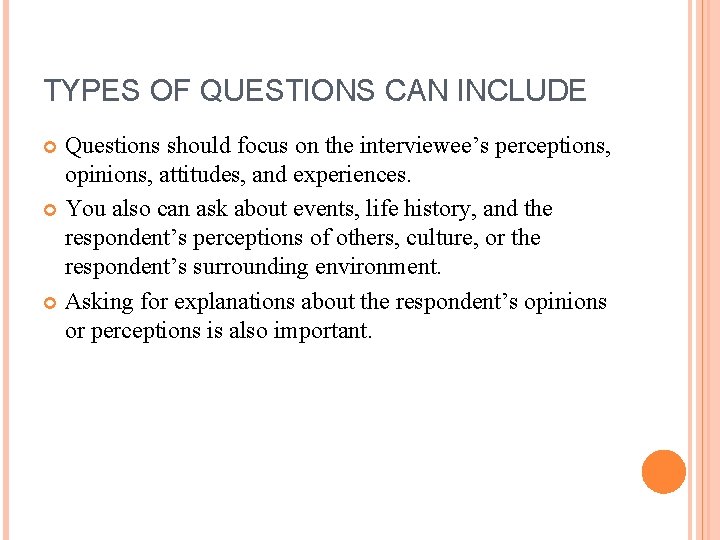 TYPES OF QUESTIONS CAN INCLUDE

Questions should focus on the interviewee’s perceptions, opinions, attitudes, and experiences.

You also can ask about events, life history, and the respondent’s perceptions of others, culture, or the respondent’s surrounding environment.

Asking for explanations about the respondent’s opinions or perceptions is also important.